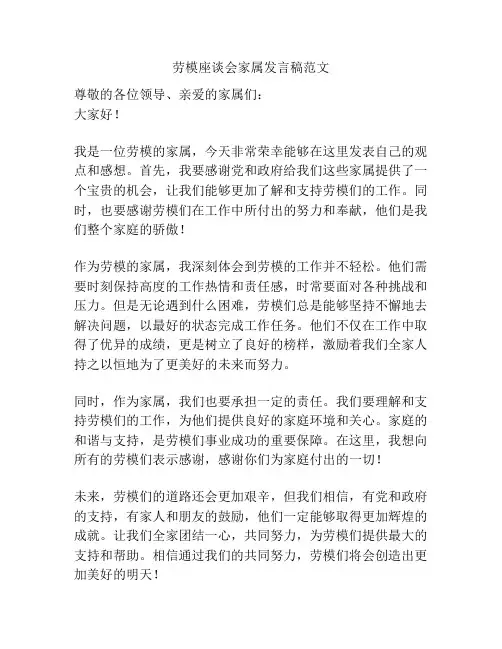 劳模座谈会家属发言稿范文

尊敬的各位领导、亲爱的家属们：
大家好！

我是一位劳模的家属，今天非常荣幸能够在这里发表自己的观点和感想。首先，我要感谢党和政府给我们这些家属提供了一个宝贵的机会，让我们能够更加了解和支持劳模们的工作。同时，也要感谢劳模们在工作中所付出的努力和奉献，他们是我们整个家庭的骄傲！

作为劳模的家属，我深刻体会到劳模的工作并不轻松。他们需要时刻保持高度的工作热情和责任感，时常要面对各种挑战和压力。但是无论遇到什么困难，劳模们总是能够坚持不懈地去解决问题，以最好的状态完成工作任务。他们不仅在工作中取得了优异的成绩，更是树立了良好的榜样，激励着我们全家人持之以恒地为了更美好的未来而努力。

同时，作为家属，我们也要承担一定的责任。我们要理解和支持劳模们的工作，为他们提供良好的家庭环境和关心。家庭的和谐与支持，是劳模们事业成功的重要保障。在这里，我想向所有的劳模们表示感谢，感谢你们为家庭付出的一切！

未来，劳模们的道路还会更加艰辛，但我们相信，有党和政府的支持，有家人和朋友的鼓励，他们一定能够取得更加辉煌的成就。让我们全家团结一心，共同努力，为劳模们提供最大的支持和帮助。相信通过我们的共同努力，劳模们将会创造出更加美好的明天！